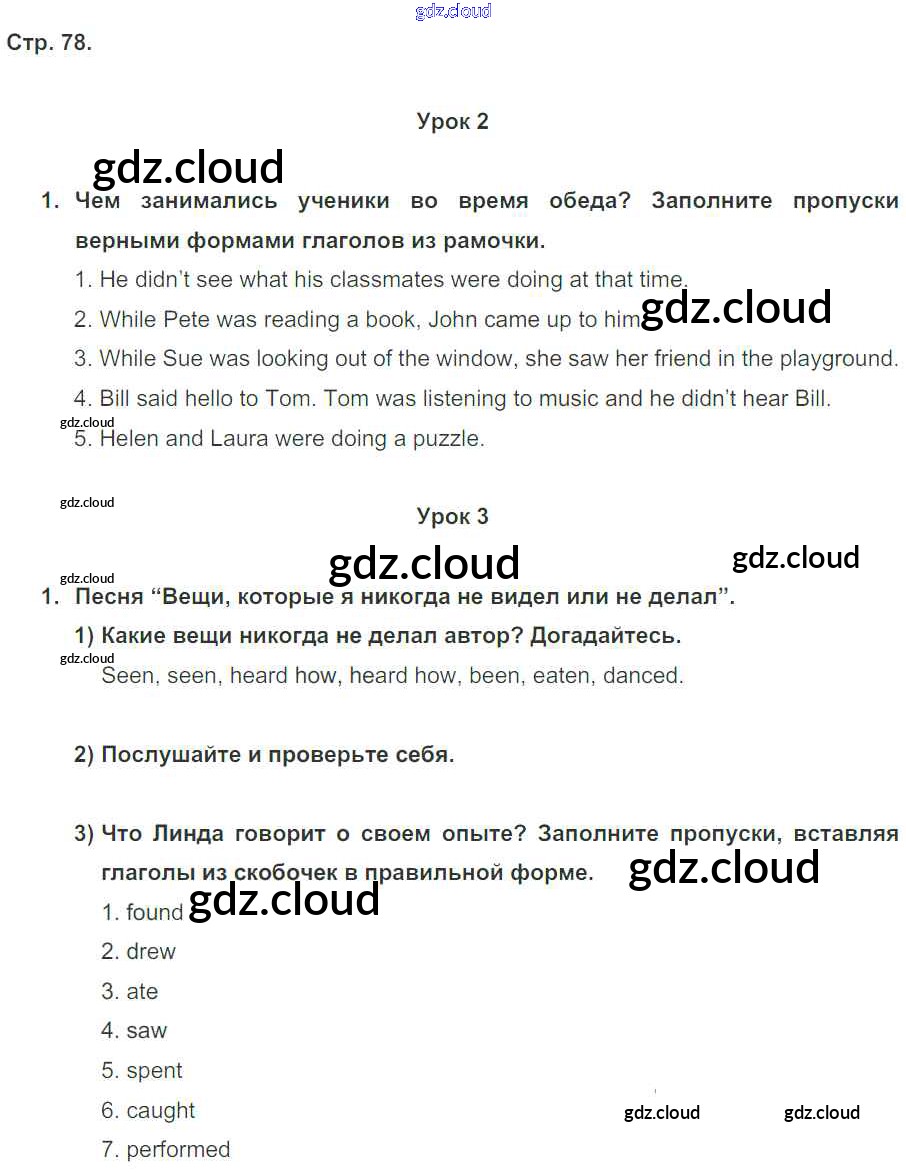 gdz.cloud

Стр. 78.

Урок 2

gdz.cloud

1. Чем занимались ученики во время обеда? Заполните пропуски верными формами глаголов из рамочки.

1. He didn't see what his classmates were doing at that time.

2. While Pete was reading a book, John came up to him.

gdz.cloud

3. While Sue was looking out of the window, she saw her friend in the playground.

4. Bill said hello to Tom. Tom was listening to music and he didn't hear Bill.

gdz.cloud

5. Helen and Laura were doing a puzzle.

gdz.cloud

Урок 3

gdz.cloud

gdz.cloud

gdz.cloud

1. Песня "Вещи, которые я никогда не видел или не делал".

1) Какие вещи никогда не делал автор? Догадайтесь.

gdz.cloud

Seen, seen, heard how, heard how, been, eaten, danced.

2) Послушайте и проверьте себя.

3) Что Линда говорит о своем опыте? Заполните пропуски, вставляя глаголы из скобочек в правильной форме.

gdz.cloud

1. found

gdz.cloud

2. drew

3. ate

4. saw

5. spent

6. caught

gdz.cloud

gdz.cloud

7. performed